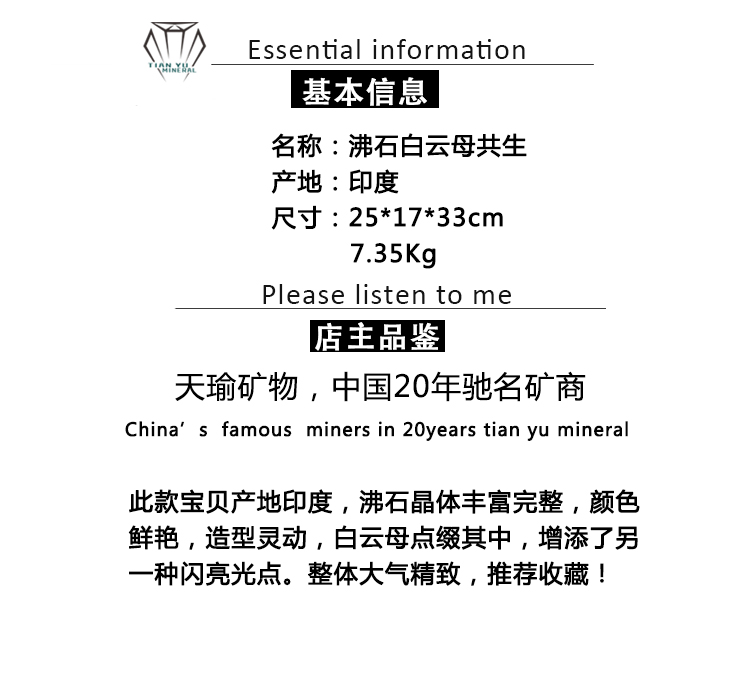 TIAN YU MINERAL

Essential information

基本信息

名称：沸石白云母共生
产地：印度
尺寸：25*17*33cm
7.35Kg

Please listen to me

店主品鉴

天瑜矿物，中国20年驰名矿商

China's famous miners in 20years tian yu mineral

此款宝贝产地印度，沸石晶体丰富完整，颜色鲜艳，造型灵动，白云母点缀其中，增添了另一种闪亮光点。整体大气精致，推荐收藏！